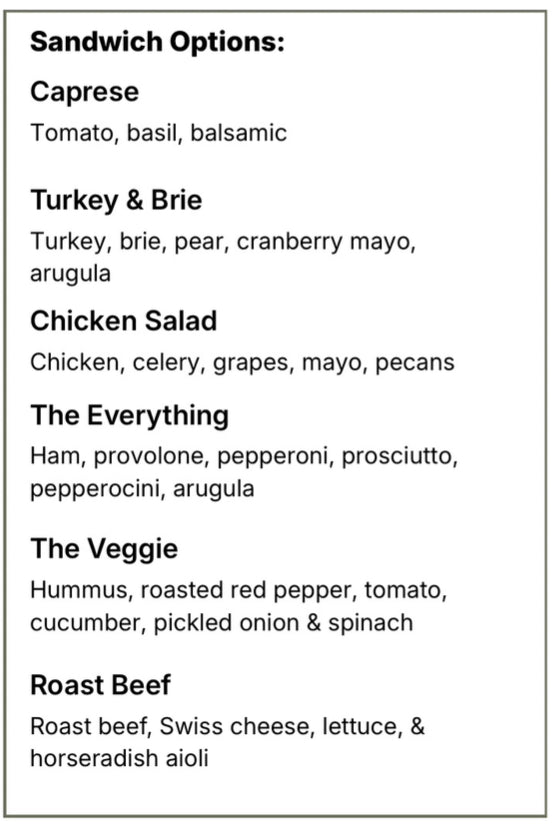 Sandwich Options:

Caprese

Tomato, basil, balsamic

Turkey & Brie

Turkey, brie, pear, cranberry mayo, arugula

Chicken Salad

Chicken, celery, grapes, mayo, pecans

The Everything

Ham, provolone, pepperoni, prosciutto, pepperocini, arugula

The Veggie

Hummus, roasted red pepper, tomato, cucumber, pickled onion & spinach

Roast Beef

Roast beef, Swiss cheese, lettuce, & horseradish aioli